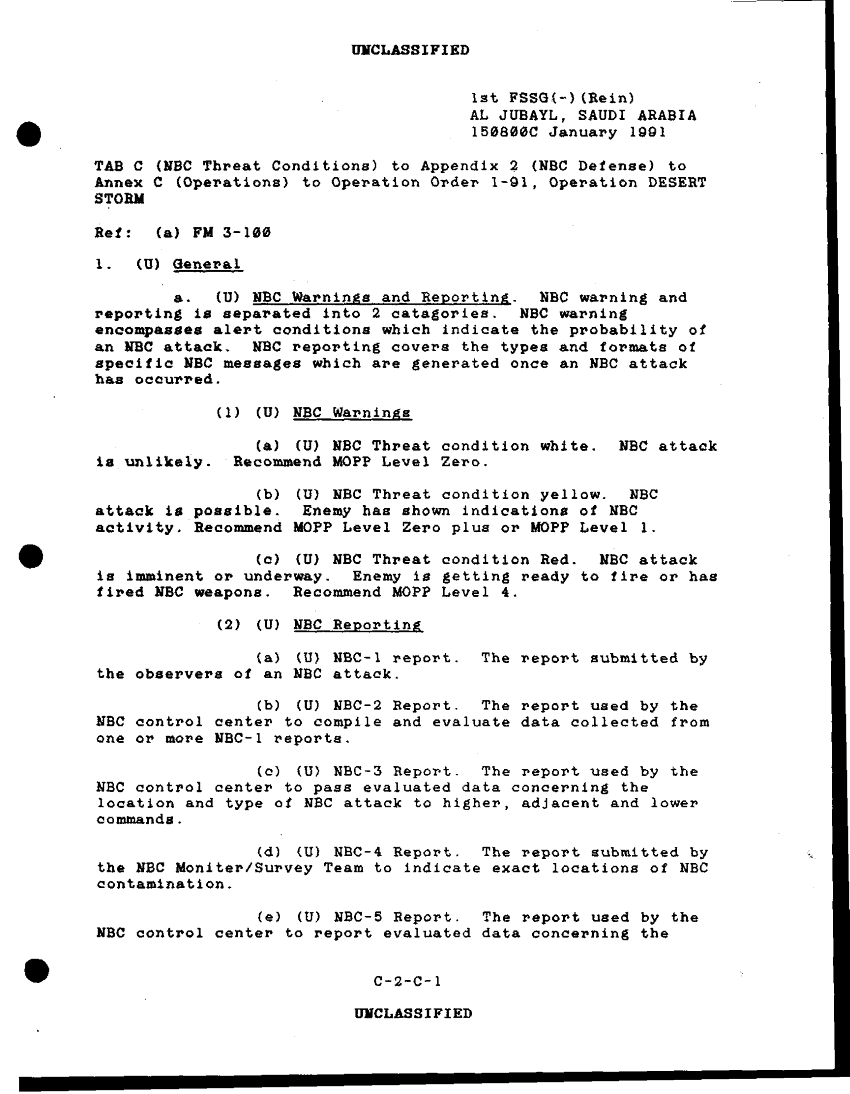 UNCLASSIFIED

1st FSSG(-)(Rein)
AL JUBAYL, SAUDI ARABIA
150800C January 1991

TAB C (NBC Threat Conditions) to Appendix 2 (NBC Defense) to Annex C (Operations) to Operation Order 1-91, Operation DESERT STORM

Ref: (a) FM 3-100

1. (U) General

a. (U) NBC Warnings and Reporting. NBC warning and reporting is separated into 2 catagories. NBC warning encompasses alert conditions which indicate the probability of an NBC attack. NBC reporting covers the types and formats of specific NBC messages which are generated once an NBC attack has occurred.

(1) (U) NBC Warnings

(a) (U) NBC Threat condition white. NBC attack is unlikely. Recommend MOPP Level Zero.

(b) (U) NBC Threat condition yellow. NBC attack is possible. Enemy has shown indications of NBC activity. Recommend MOPP Level Zero plus or MOPP Level 1.

(c) (U) NBC Threat condition Red. NBC attack is imminent or underway. Enemy is getting ready to fire or has fired NBC weapons. Recommend MOPP Level 4.

(2) (U) NBC Reporting

(a) (U) NBC-1 report. The report submitted by the observers of an NBC attack.

(b) (U) NBC-2 Report. The report used by the NBC control center to compile and evaluate data collected from one or more NBC-1 reports.

(c) (U) NBC-3 Report. The report used by the NBC control center to pass evaluated data concerning the location and type of NBC attack to higher, adjacent and lower commands.

(d) (U) NBC-4 Report. The report submitted by the NBC Moniter/Survey Team to indicate exact locations of NBC contamination.

(e) (U) NBC-5 Report. The report used by the NBC control center to report evaluated data concerning the

C-2-C-1

UNCLASSIFIED